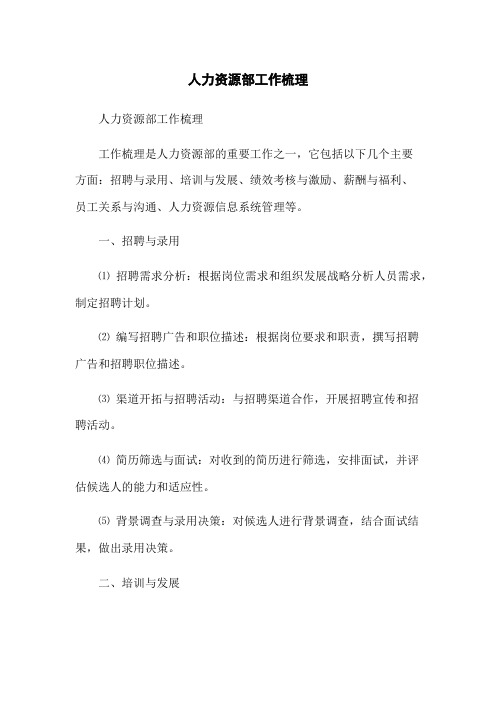 人力资源部工作梳理

人力资源部工作梳理

工作梳理是人力资源部的重要工作之一，它包括以下几个主要方面：招聘与录用、培训与发展、绩效考核与激励、薪酬与福利、员工关系与沟通、人力资源信息系统管理等。

一、招聘与录用

⑴ 招聘需求分析：根据岗位需求和组织发展战略分析人员需求，制定招聘计划。

⑵ 编写招聘广告和职位描述：根据岗位要求和职责，撰写招聘广告和招聘职位描述。

⑶ 渠道开拓与招聘活动：与招聘渠道合作，开展招聘宣传和招聘活动。

⑷ 简历筛选与面试：对收到的简历进行筛选，安排面试，并评估候选人的能力和适应性。

⑸ 背景调查与录用决策：对候选人进行背景调查，结合面试结果，做出录用决策。

二、培训与发展